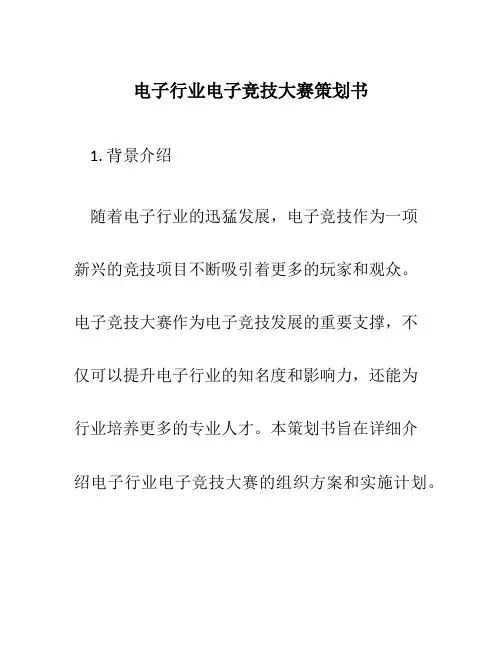 电子行业电子竞技大赛策划书

1. 背景介绍

随着电子行业的迅猛发展，电子竞技作为一项新兴的竞技项目不断吸引着更多的玩家和观众。电子竞技大赛作为电子竞技发展的重要支撑，不仅可以提升电子行业的知名度和影响力，还能为行业培养更多的专业人才。本策划书旨在详细介绍电子行业电子竞技大赛的组织方案和实施计划。